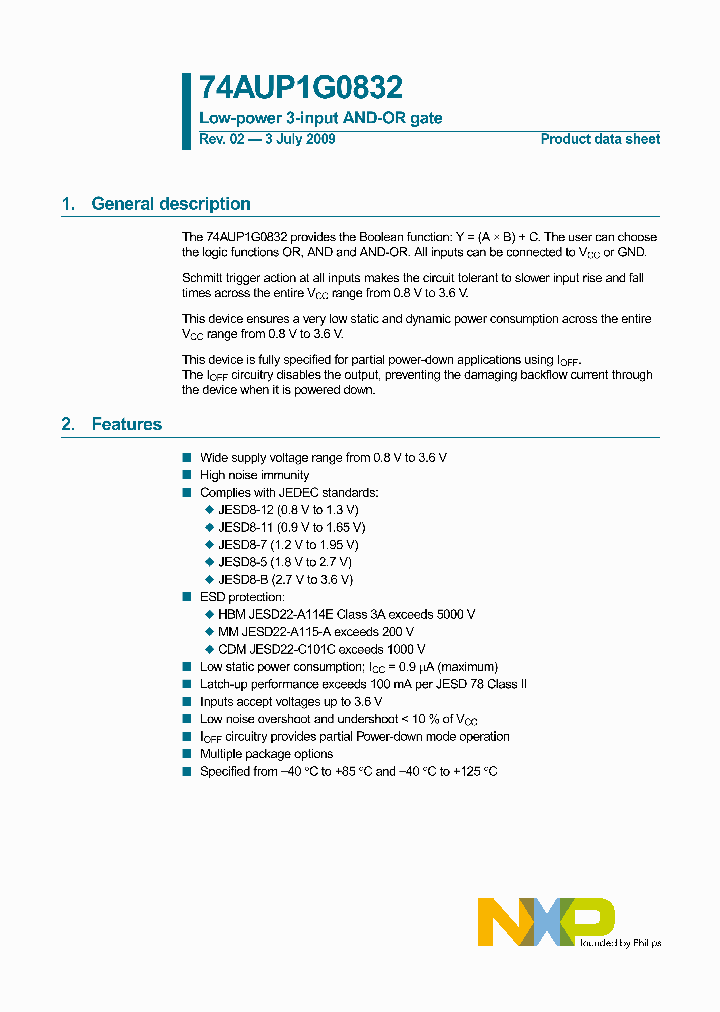 74AUP1G0832
Low-power 3-input AND-OR gate
Rev. 02 — 3 July 2009
Product data sheet

1. General description

The 74AUP1G0832 provides the Boolean function: Y = (A × B) + C. The user can choose the logic functions OR, AND and AND-OR. All inputs can be connected to $V_{CC}$ or GND.

Schmitt trigger action at all inputs makes the circuit tolerant to slower input rise and fall times across the entire $V_{CC}$ range from 0.8 V to 3.6 V.

This device ensures a very low static and dynamic power consumption across the entire $V_{CC}$ range from 0.8 V to 3.6 V.

This device is fully specified for partial power-down applications using $I_{OFF}$.
The $I_{OFF}$ circuitry disables the output, preventing the damaging backflow current through the device when it is powered down.

2. Features

■ Wide supply voltage range from 0.8 V to 3.6 V
■ High noise immunity
■ Complies with JEDEC standards:
◆ JESD8-12 (0.8 V to 1.3 V)
◆ JESD8-11 (0.9 V to 1.65 V)
◆ JESD8-7 (1.2 V to 1.95 V)
◆ JESD8-5 (1.8 V to 2.7 V)
◆ JESD8-B (2.7 V to 3.6 V)
■ ESD protection:
◆ HBM JESD22-A114E Class 3A exceeds 5000 V
◆ MM JESD22-A115-A exceeds 200 V
◆ CDM JESD22-C101C exceeds 1000 V
■ Low static power consumption; $I_{CC}$ = 0.9 μA (maximum)
■ Latch-up performance exceeds 100 mA per JESD 78 Class II
■ Inputs accept voltages up to 3.6 V
■ Low noise overshoot and undershoot < 10 % of $V_{CC}$
■ $I_{OFF}$ circuitry provides partial Power-down mode operation
■ Multiple package options
■ Specified from −40 °C to +85 °C and −40 °C to +125 °C

NXP
founded by Philips